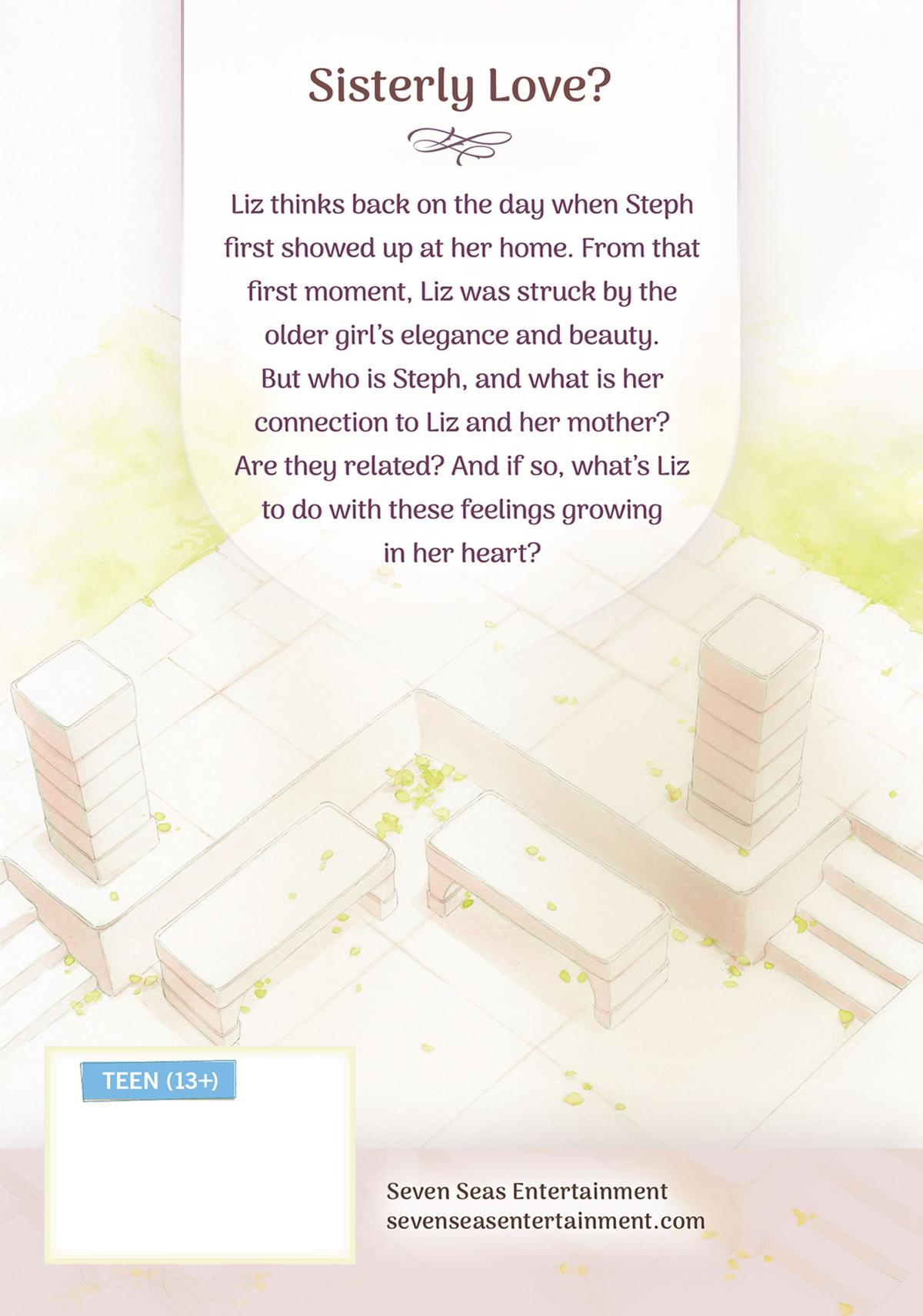 Sisterly Love?

Liz thinks back on the day when Steph first showed up at her home. From that first moment, Liz was struck by the older girl's elegance and beauty. But who is Steph, and what is her connection to Liz and her mother? Are they related? And if so, what's Liz to do with these feelings growing in her heart?

TEEN (13+)

Seven Seas Entertainment
sevenseasentertainment.com